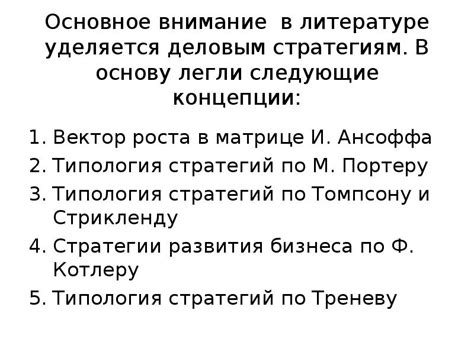 Основное внимание  в литературе уделяется деловым стратегиям. В основу легли следующие концепции:

1. Вектор роста в матрице И. Ансоффа
2. Типология стратегий по М. Портеру
3. Типология стратегий по Томпсону и Стрикленду
4. Стратегии развития бизнеса по Ф. Котлеру
5. Типология стратегий по Треневу